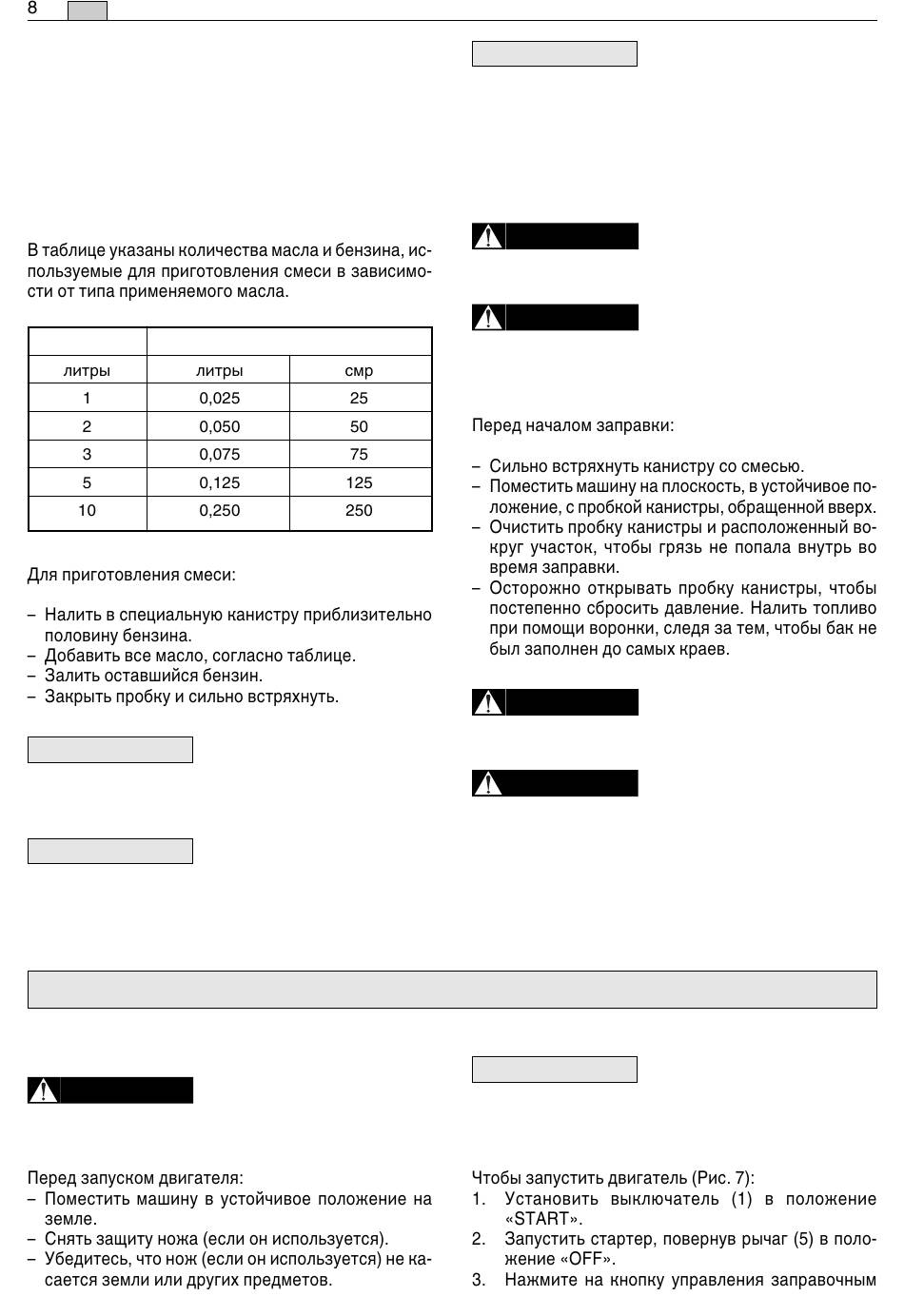 8

В таблице указаны количества масла и бензина, используемые для приготовления смеси в зависимости от типа применяемого масла.

| | | |
|---|---|---|
| литры | литры | смр |
| 1 | 0,025 | 25 |
| 2 | 0,050 | 50 |
| 3 | 0,075 | 75 |
| 5 | 0,125 | 125 |
| 10 | 0,250 | 250 |

Для приготовления смеси:

– Налить в специальную канистру приблизительно половину бензина.
– Добавить все масло, согласно таблице.
– Залить оставшийся бензин.
– Закрыть пробку и сильно встряхнуть.

Перед началом заправки:

– Сильно встряхнуть канистру со смесью.
– Поместить машину на плоскость, в устойчивое положение, с пробкой канистры, обращенной вверх.
– Очистить пробку канистры и расположенный вокруг участок, чтобы грязь не попала внутрь во время заправки.
– Осторожно открывать пробку канистры, чтобы постепенно сбросить давление. Налить топливо при помощи воронки, следя за тем, чтобы бак не был заполнен до самых краев.

Перед запуском двигателя:
– Поместить машину в устойчивое положение на земле.
– Снять защиту ножа (если он используется).
– Убедитесь, что нож (если он используется) не касается земли или других предметов.

Чтобы запустить двигатель (Рис. 7):
1. Установить выключатель (1) в положение «START».
2. Запустить стартер, повернув рычаг (5) в положение «OFF».
3. Нажмите на кнопку управления заправочным